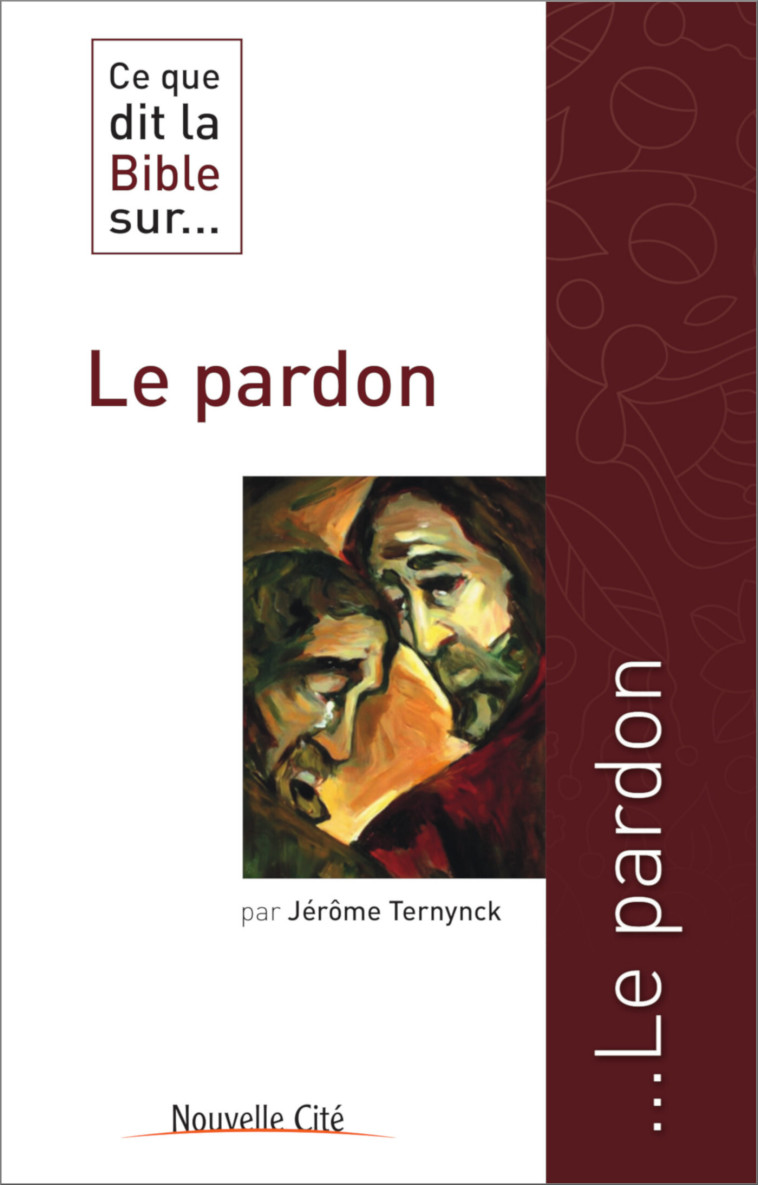 Ce que dit la Bible sur...

Le pardon

par Jérôme Ternynck

Nouvelle Cité

...Le pardon